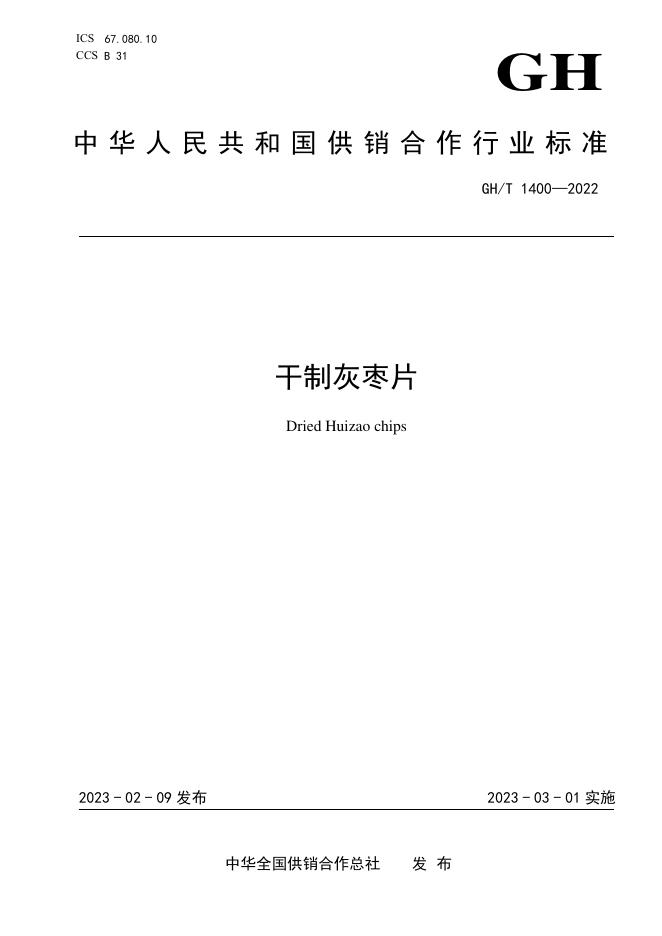 ICS 67.080.10
CCS B 31

GH

中华人民共和国供销合作行业标准

GH/T 1400—2022

干制灰枣片

Dried Huizao chips

2023-02-09发布 2023-03-01实施

中华全国供销合作总社 发布